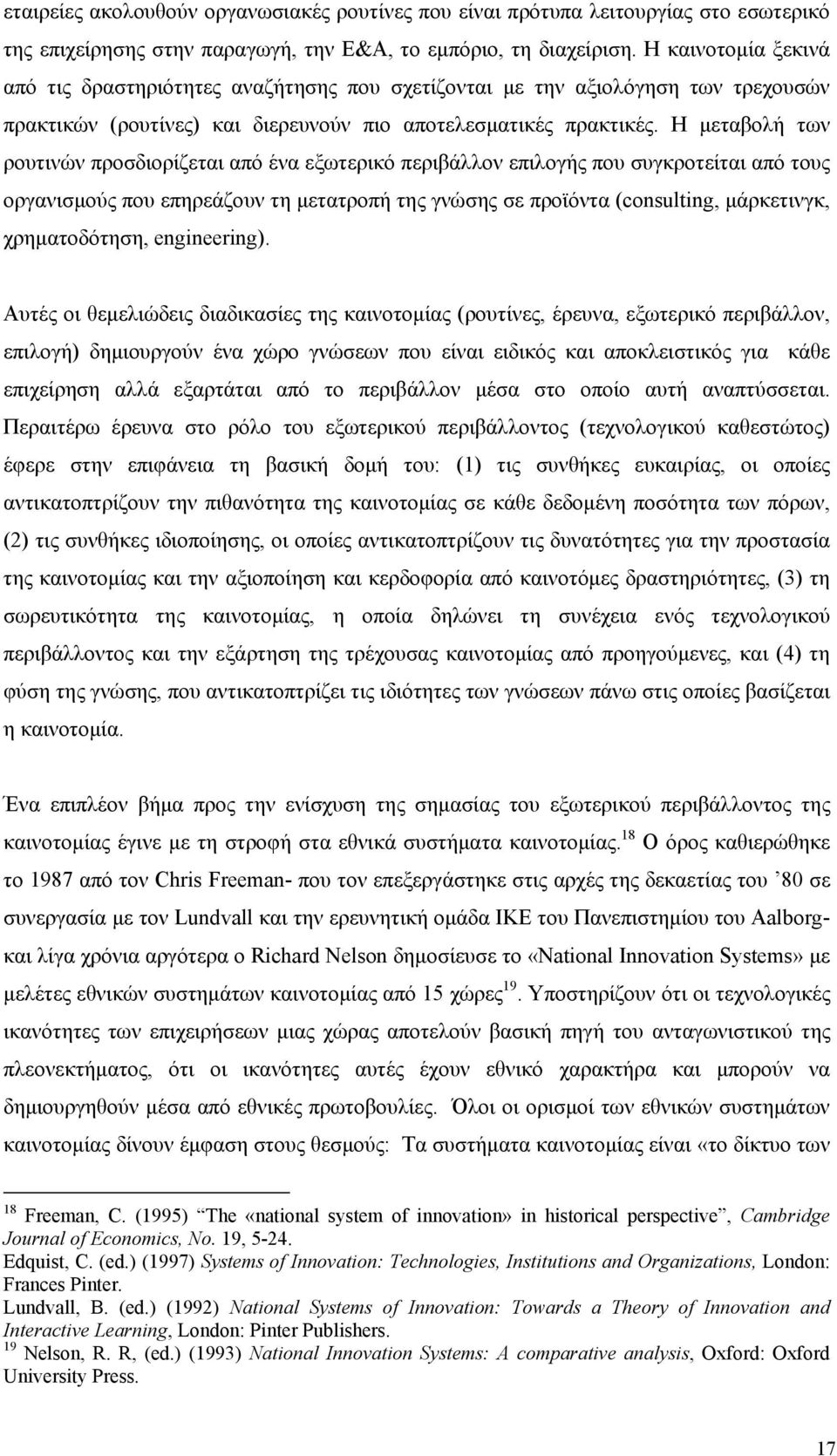 εταιρείες ακολουθούν οργανωσιακές ρουτίνες που είναι πρότυπα λειτουργίας στο εσωτερικό της επιχείρησης στην παραγωγή, την Ε&Α, το εμπόριο, τη διαχείριση. Η καινοτομία ξεκινά από τις δραστηριότητες αναζήτησης που σχετίζονται με την αξιολόγηση των τρεχουσών πρακτικών (ρουτίνες) και διερευνούν πιο αποτελεσματικές πρακτικές. Η μεταβολή των ρουτινών προσδιορίζεται από ένα εξωτερικό περιβάλλον επιλογής που συγκροτείται από τους οργανισμούς που επηρεάζουν τη μετατροπή της γνώσης σε προϊόντα (consulting, μάρκετινγκ, χρηματοδότηση, engineering).

Αυτές οι θεμελιώδεις διαδικασίες της καινοτομίας (ρουτίνες, έρευνα, εξωτερικό περιβάλλον, επιλογή) δημιουργούν ένα χώρο γνώσεων που είναι ειδικός και αποκλειστικός για κάθε επιχείρηση αλλά εξαρτάται από το περιβάλλον μέσα στο οποίο αυτή αναπτύσσεται. Περαιτέρω έρευνα στο ρόλο του εξωτερικού περιβάλλοντος (τεχνολογικού καθεστώτος) έφερε στην επιφάνεια τη βασική δομή του: (1) τις συνθήκες ευκαιρίας, οι οποίες αντικατοπτρίζουν την πιθανότητα της καινοτομίας σε κάθε δεδομένη ποσότητα των πόρων, (2) τις συνθήκες ιδιοποίησης, οι οποίες αντικατοπτρίζουν τις δυνατότητες για την προστασία της καινοτομίας και την αξιοποίηση και κερδοφορία από καινοτόμες δραστηριότητες, (3) τη σωρευτικότητα της καινοτομίας, η οποία δηλώνει τη συνέχεια ενός τεχνολογικού περιβάλλοντος και την εξάρτηση της τρέχουσας καινοτομίας από προηγούμενες, και (4) τη φύση της γνώσης, που αντικατοπτρίζει τις ιδιότητες των γνώσεων πάνω στις οποίες βασίζεται η καινοτομία.

Ένα επιπλέον βήμα προς την ενίσχυση της σημασίας του εξωτερικού περιβάλλοντος της καινοτομίας έγινε με τη στροφή στα εθνικά συστήματα καινοτομίας.$^{18}$ Ο όρος καθιερώθηκε το 1987 από τον Chris Freeman- που τον επεξεργάστηκε στις αρχές της δεκαετίας του ’80 σε συνεργασία με τον Lundvall και την ερευνητική ομάδα ΙΚΕ του Πανεπιστημίου του Aalborg- και λίγα χρόνια αργότερα ο Richard Nelson δημοσίευσε το «National Innovation Systems» με μελέτες εθνικών συστημάτων καινοτομίας από 15 χώρες$^{19}$. Υποστηρίζουν ότι οι τεχνολογικές ικανότητες των επιχειρήσεων μιας χώρας αποτελούν βασική πηγή του ανταγωνιστικού της πλεονεκτήματος, ότι οι ικανότητες αυτές έχουν εθνικό χαρακτήρα και μπορούν να δημιουργηθούν μέσα από εθνικές πρωτοβουλίες. Όλοι οι ορισμοί των εθνικών συστημάτων καινοτομίας δίνουν έμφαση στους θεσμούς: Τα συστήματα καινοτομίας είναι «το δίκτυο των

$^{18}$ Freeman, C. (1995) “The «national system of innovation» in historical perspective”, Cambridge Journal of Economics, No. 19, 5-24.
Edquist, C. (ed.) (1997) Systems of Innovation: Technologies, Institutions and Organizations, London: Frances Pinter.
Lundvall, B. (ed.) (1992) National Systems of Innovation: Towards a Theory of Innovation and Interactive Learning, London: Pinter Publishers.
$^{19}$ Nelson, R. R, (ed.) (1993) National Innovation Systems: A comparative analysis, Oxford: Oxford University Press.

17